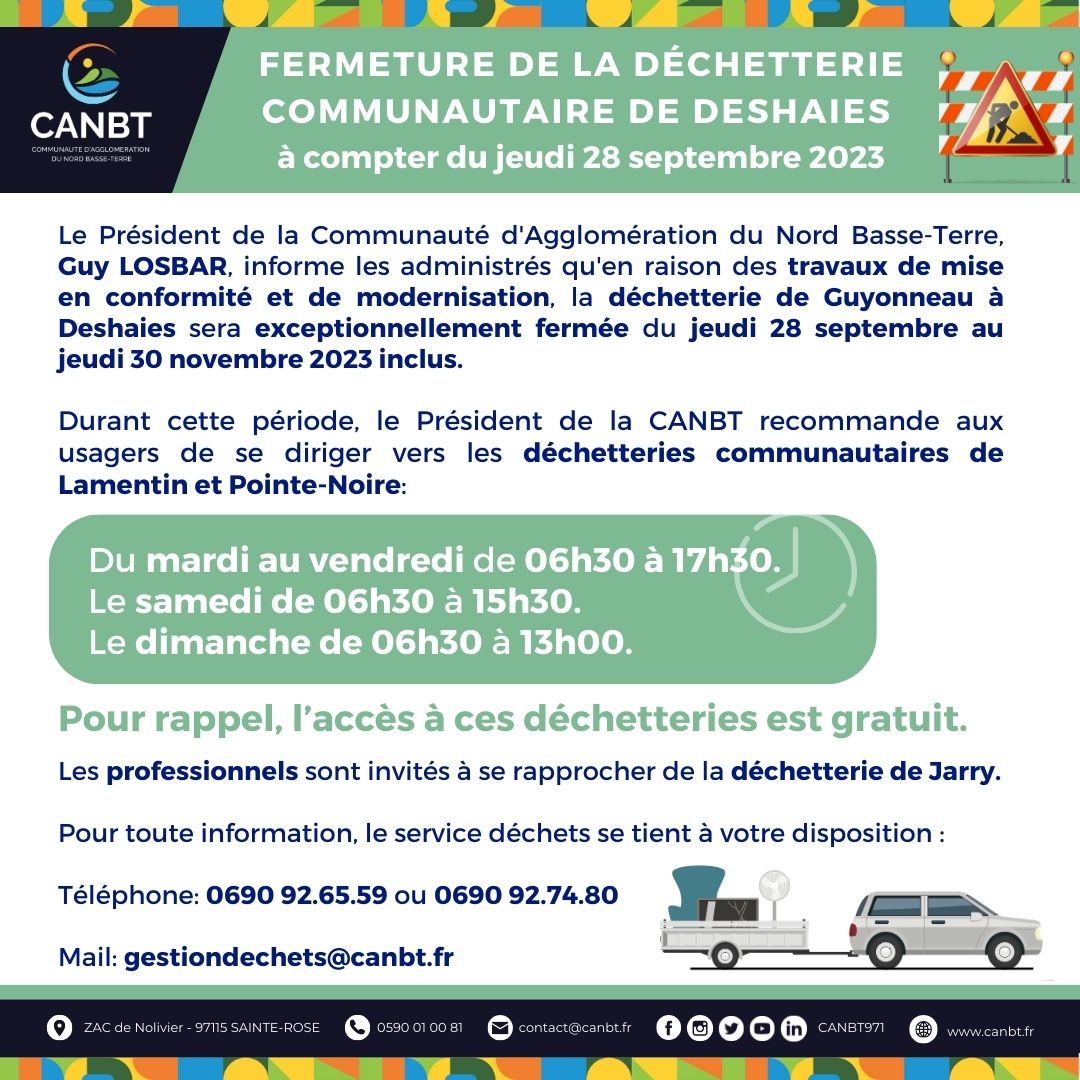 CANBT
COMMUNAUTE D'AGGLOMERATION DU NORD BASSE-TERRE

FERMETURE DE LA DÉCHETTERIE COMMUNAUTAIRE DE DESHAIES
à compter du jeudi 28 septembre 2023

Le Président de la Communauté d'Agglomération du Nord Basse-Terre, Guy LOSBAR, informe les administrés qu'en raison des travaux de mise en conformité et de modernisation, la déchetterie de Guyonneau à Deshaies sera exceptionnellement fermée du jeudi 28 septembre au jeudi 30 novembre 2023 inclus.

Durant cette période, le Président de la CANBT recommande aux usagers de se diriger vers les déchetteries communautaires de Lamentin et Pointe-Noire:

Du mardi au vendredi de 06h30 à 17h30.
Le samedi de 06h30 à 15h30.
Le dimanche de 06h30 à 13h00.

Pour rappel, l'accès à ces déchetteries est gratuit.

Les professionnels sont invités à se rapprocher de la déchetterie de Jarry.

Pour toute information, le service déchets se tient à votre disposition :

Téléphone: 0690 92.65.59 ou 0690 92.74.80

Mail: gestiondechets@canbt.fr

ZAC de Nolivier - 97115 SAINTE-ROSE 0590 01 00 81 contact@canbt.fr CANBT971 www.canbt.fr